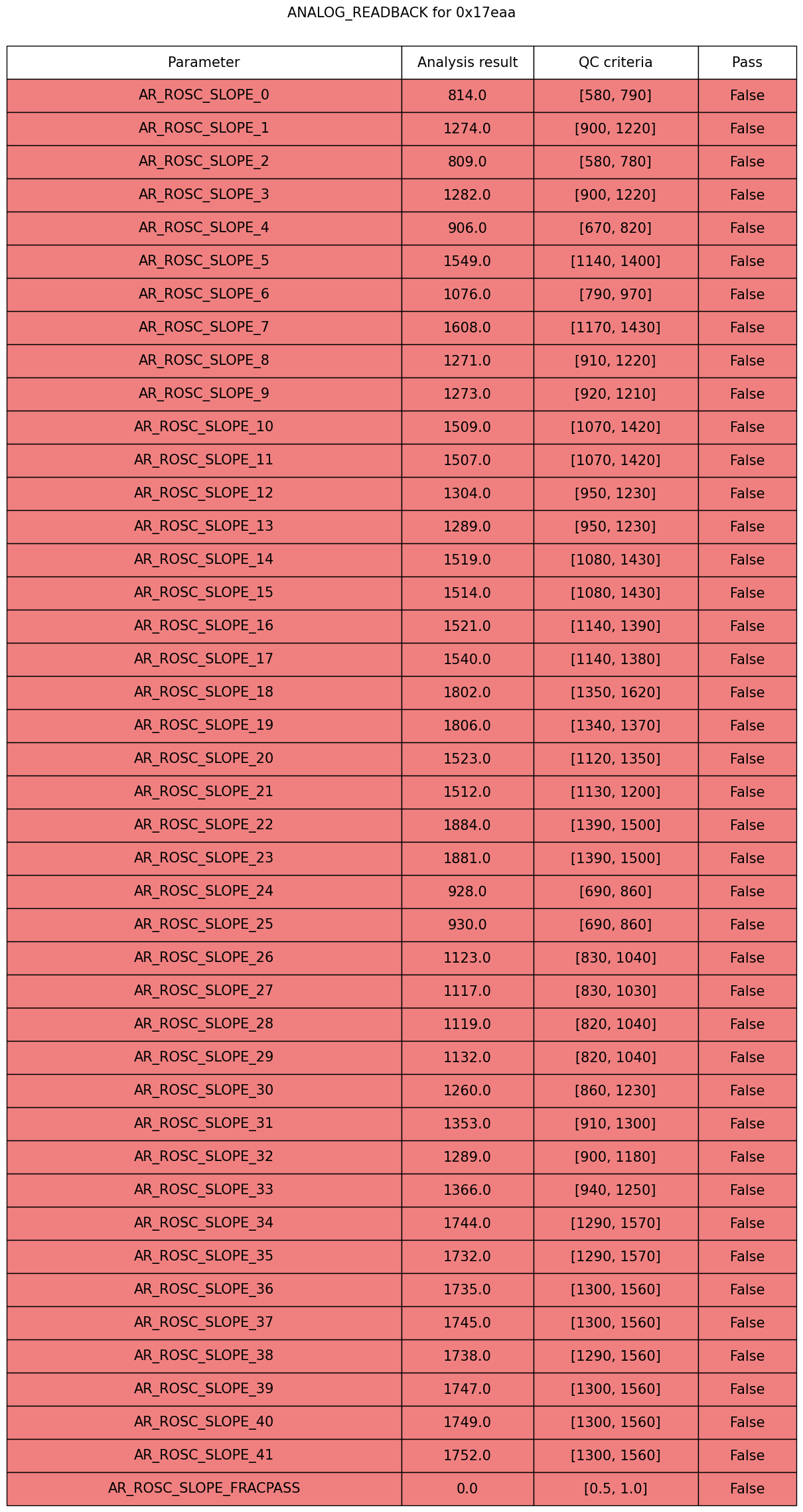 ANALOG_READBACK for 0x17eaa

| Parameter | Analysis result | QC criteria | Pass |
|---|---|---|---|
| AR_ROSC_SLOPE_0 | 814.0 | [580, 790] | False |
| AR_ROSC_SLOPE_1 | 1274.0 | [900, 1220] | False |
| AR_ROSC_SLOPE_2 | 809.0 | [580, 780] | False |
| AR_ROSC_SLOPE_3 | 1282.0 | [900, 1220] | False |
| AR_ROSC_SLOPE_4 | 906.0 | [670, 820] | False |
| AR_ROSC_SLOPE_5 | 1549.0 | [1140, 1400] | False |
| AR_ROSC_SLOPE_6 | 1076.0 | [790, 970] | False |
| AR_ROSC_SLOPE_7 | 1608.0 | [1170, 1430] | False |
| AR_ROSC_SLOPE_8 | 1271.0 | [910, 1220] | False |
| AR_ROSC_SLOPE_9 | 1273.0 | [920, 1210] | False |
| AR_ROSC_SLOPE_10 | 1509.0 | [1070, 1420] | False |
| AR_ROSC_SLOPE_11 | 1507.0 | [1070, 1420] | False |
| AR_ROSC_SLOPE_12 | 1304.0 | [950, 1230] | False |
| AR_ROSC_SLOPE_13 | 1289.0 | [950, 1230] | False |
| AR_ROSC_SLOPE_14 | 1519.0 | [1080, 1430] | False |
| AR_ROSC_SLOPE_15 | 1514.0 | [1080, 1430] | False |
| AR_ROSC_SLOPE_16 | 1521.0 | [1140, 1390] | False |
| AR_ROSC_SLOPE_17 | 1540.0 | [1140, 1380] | False |
| AR_ROSC_SLOPE_18 | 1802.0 | [1350, 1620] | False |
| AR_ROSC_SLOPE_19 | 1806.0 | [1340, 1370] | False |
| AR_ROSC_SLOPE_20 | 1523.0 | [1120, 1350] | False |
| AR_ROSC_SLOPE_21 | 1512.0 | [1130, 1200] | False |
| AR_ROSC_SLOPE_22 | 1884.0 | [1390, 1500] | False |
| AR_ROSC_SLOPE_23 | 1881.0 | [1390, 1500] | False |
| AR_ROSC_SLOPE_24 | 928.0 | [690, 860] | False |
| AR_ROSC_SLOPE_25 | 930.0 | [690, 860] | False |
| AR_ROSC_SLOPE_26 | 1123.0 | [830, 1040] | False |
| AR_ROSC_SLOPE_27 | 1117.0 | [830, 1030] | False |
| AR_ROSC_SLOPE_28 | 1119.0 | [820, 1040] | False |
| AR_ROSC_SLOPE_29 | 1132.0 | [820, 1040] | False |
| AR_ROSC_SLOPE_30 | 1260.0 | [860, 1230] | False |
| AR_ROSC_SLOPE_31 | 1353.0 | [910, 1300] | False |
| AR_ROSC_SLOPE_32 | 1289.0 | [900, 1180] | False |
| AR_ROSC_SLOPE_33 | 1366.0 | [940, 1250] | False |
| AR_ROSC_SLOPE_34 | 1744.0 | [1290, 1570] | False |
| AR_ROSC_SLOPE_35 | 1732.0 | [1290, 1570] | False |
| AR_ROSC_SLOPE_36 | 1735.0 | [1300, 1560] | False |
| AR_ROSC_SLOPE_37 | 1745.0 | [1300, 1560] | False |
| AR_ROSC_SLOPE_38 | 1738.0 | [1290, 1560] | False |
| AR_ROSC_SLOPE_39 | 1747.0 | [1300, 1560] | False |
| AR_ROSC_SLOPE_40 | 1749.0 | [1300, 1560] | False |
| AR_ROSC_SLOPE_41 | 1752.0 | [1300, 1560] | False |
| AR_ROSC_SLOPE_FRACPASS | 0.0 | [0.5, 1.0] | False |